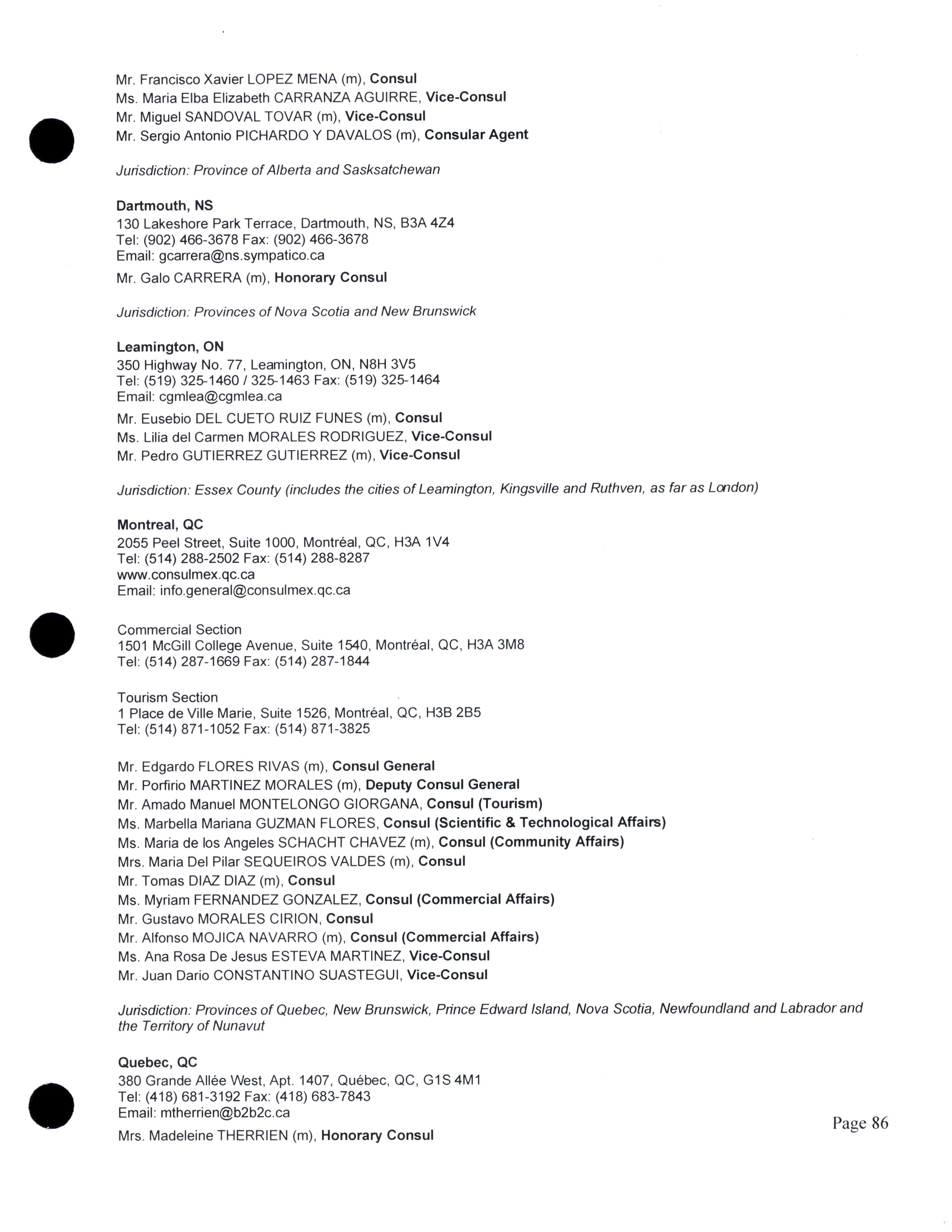 Mr. Francisco Xavier LOPEZ MENA (m), Consul
Ms. Maria Elba Elizabeth CARRANZA AGUIRRE, Vice-Consul
Mr. Miguel SANDOVAL TOVAR (m), Vice-Consul
Mr. Sergio Antonio PICHARDO Y DAVALOS (m), Consular Agent

Jurisdiction: Province of Alberta and Sasksatchewan

Dartmouth, NS
130 Lakeshore Park Terrace, Dartmouth, NS, B3A 4Z4
Tel: (902) 466-3678 Fax: (902) 466-3678
Email: gcarrera@ns.sympatico.ca
Mr. Galo CARRERA (m), Honorary Consul

Jurisdiction: Provinces of Nova Scotia and New Brunswick

Leamington, ON
350 Highway No. 77, Leamington, ON, N8H 3V5
Tel: (519) 325-1460 / 325-1463 Fax: (519) 325-1464
Email: cgmlea@cgmlea.ca
Mr. Eusebio DEL CUETO RUIZ FUNES (m), Consul
Ms. Lilia del Carmen MORALES RODRIGUEZ, Vice-Consul
Mr. Pedro GUTIERREZ GUTIERREZ (m), Vice-Consul

Jurisdiction: Essex County (includes the cities of Leamington, Kingsville and Ruthven, as far as London)

Montreal, QC
2055 Peel Street, Suite 1000, Montréal, QC, H3A 1V4
Tel: (514) 288-2502 Fax: (514) 288-8287
www.consulmex.qc.ca
Email: info.general@consulmex.qc.ca

Commercial Section
1501 McGill College Avenue, Suite 1540, Montréal, QC, H3A 3M8
Tel: (514) 287-1669 Fax: (514) 287-1844

Tourism Section
1 Place de Ville Marie, Suite 1526, Montréal, QC, H3B 2B5
Tel: (514) 871-1052 Fax: (514) 871-3825

Mr. Edgardo FLORES RIVAS (m), Consul General
Mr. Porfirio MARTINEZ MORALES (m), Deputy Consul General
Mr. Amado Manuel MONTELONGO GIORGANA, Consul (Tourism)
Ms. Marbella Mariana GUZMAN FLORES, Consul (Scientific & Technological Affairs)
Ms. Maria de los Angeles SCHACHT CHAVEZ (m), Consul (Community Affairs)
Mrs. Maria Del Pilar SEQUEIROS VALDES (m), Consul
Mr. Tomas DIAZ DIAZ (m), Consul
Ms. Myriam FERNANDEZ GONZALEZ, Consul (Commercial Affairs)
Mr. Gustavo MORALES CIRION, Consul
Mr. Alfonso MOJICA NAVARRO (m), Consul (Commercial Affairs)
Ms. Ana Rosa De Jesus ESTEVA MARTINEZ, Vice-Consul
Mr. Juan Dario CONSTANTINO SUASTEGUI, Vice-Consul

Jurisdiction: Provinces of Quebec, New Brunswick, Prince Edward Island, Nova Scotia, Newfoundland and Labrador and the Territory of Nunavut

Quebec, QC
380 Grande Allée West, Apt. 1407, Québec, QC, G1S 4M1
Tel: (418) 681-3192 Fax: (418) 683-7843
Email: mtherrien@b2b2c.ca
Mrs. Madeleine THERRIEN (m), Honorary Consul

Page 86